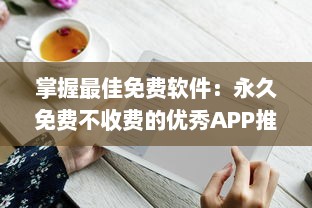 掌握最佳免费软件：永久免费不收费的优秀APP推